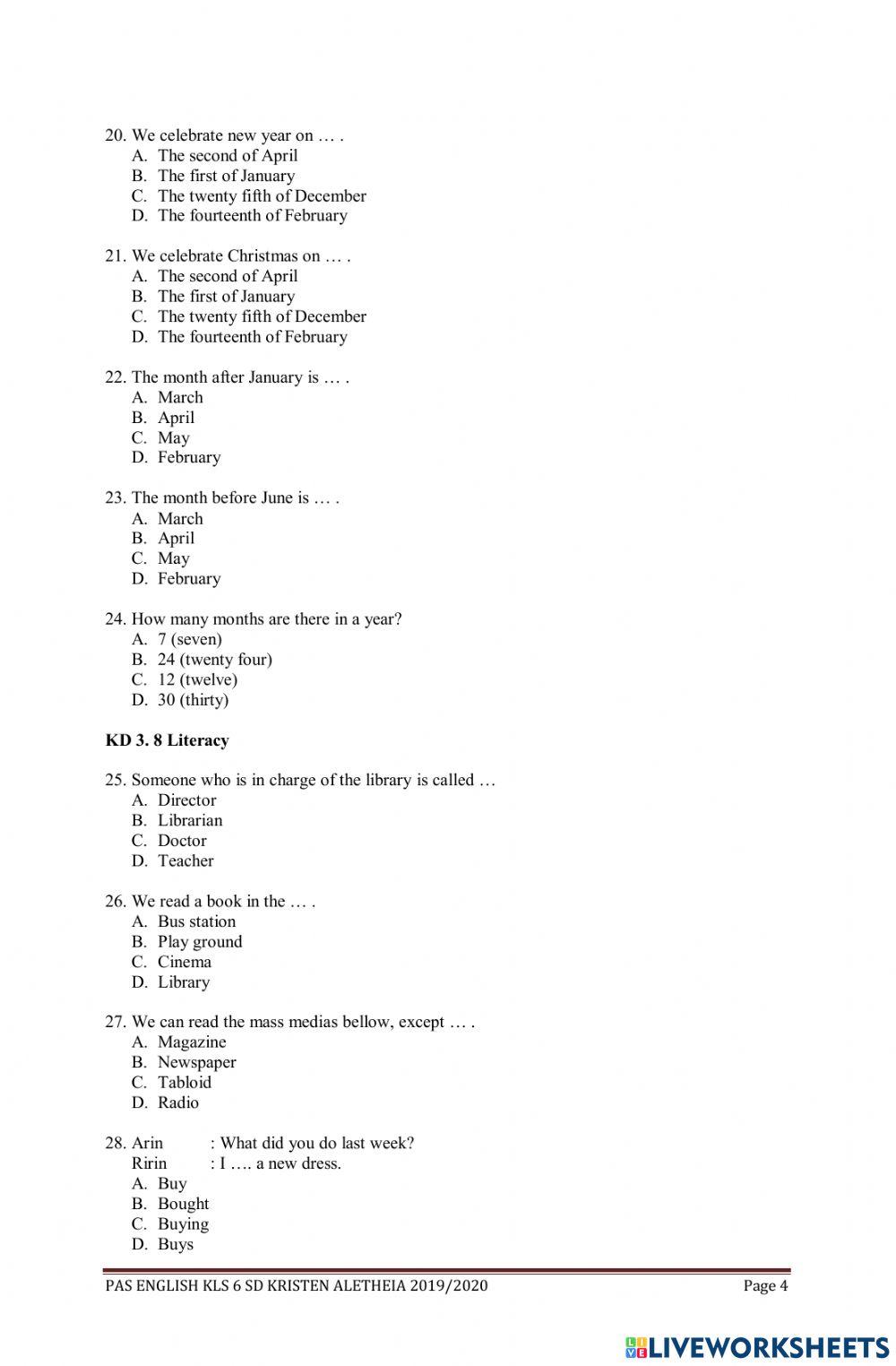 20. We celebrate new year on … .
A. The second of April
B. The first of January
C. The twenty fifth of December
D. The fourteenth of February

21. We celebrate Christmas on … .
A. The second of April
B. The first of January
C. The twenty fifth of December
D. The fourteenth of February

22. The month after January is … .
A. March
B. April
C. May
D. February

23. The month before June is … .
A. March
B. April
C. May
D. February

24. How many months are there in a year?
A. 7 (seven)
B. 24 (twenty four)
C. 12 (twelve)
D. 30 (thirty)

KD 3. 8 Literacy

25. Someone who is in charge of the library is called …
A. Director
B. Librarian
C. Doctor
D. Teacher

26. We read a book in the … .
A. Bus station
B. Play ground
C. Cinema
D. Library

27. We can read the mass medias bellow, except … .
A. Magazine
B. Newspaper
C. Tabloid
D. Radio

28. Arin : What did you do last week?
Ririn : I …. a new dress.
A. Buy
B. Bought
C. Buying
D. Buys

PAS ENGLISH KLS 6 SD KRISTEN ALETHEIA 2019/2020 Page 4

LIVEWORKSHEETS